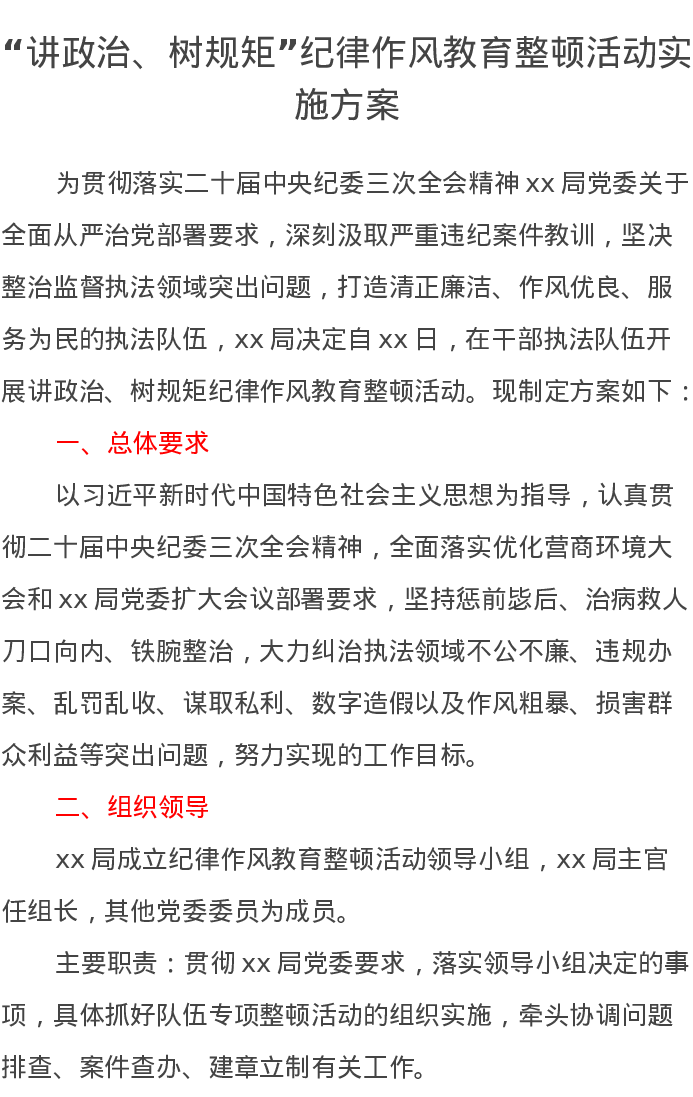 “讲政治、树规矩”纪律作风教育整顿活动实施方案

为贯彻落实二十届中央纪委三次全会精神 xx 局党委关于全面从严治党部署要求，深刻汲取严重违纪案件教训，坚决整治监督执法领域突出问题，打造清正廉洁、作风优良、服务为民的执法队伍，xx 局决定自 xx 日，在干部执法队伍开展讲政治、树规矩纪律作风教育整顿活动。现制定方案如下：

一、总体要求

以习近平新时代中国特色社会主义思想为指导，认真贯彻二十届中央纪委三次全会精神，全面落实优化营商环境大会和 xx 局党委扩大会议部署要求，坚持惩前毖后、治病救人刀口向内、铁腕整治，大力纠治执法领域不公不廉、违规办案、乱罚乱收、谋取私利、数字造假以及作风粗暴、损害群众利益等突出问题，努力实现的工作目标。

二、组织领导

xx 局成立纪律作风教育整顿活动领导小组，xx 局主官任组长，其他党委委员为成员。

主要职责：贯彻 xx 局党委要求，落实领导小组决定的事项，具体抓好队伍专项整顿活动的组织实施，牵头协调问题排查、案件查办、建章立制有关工作。